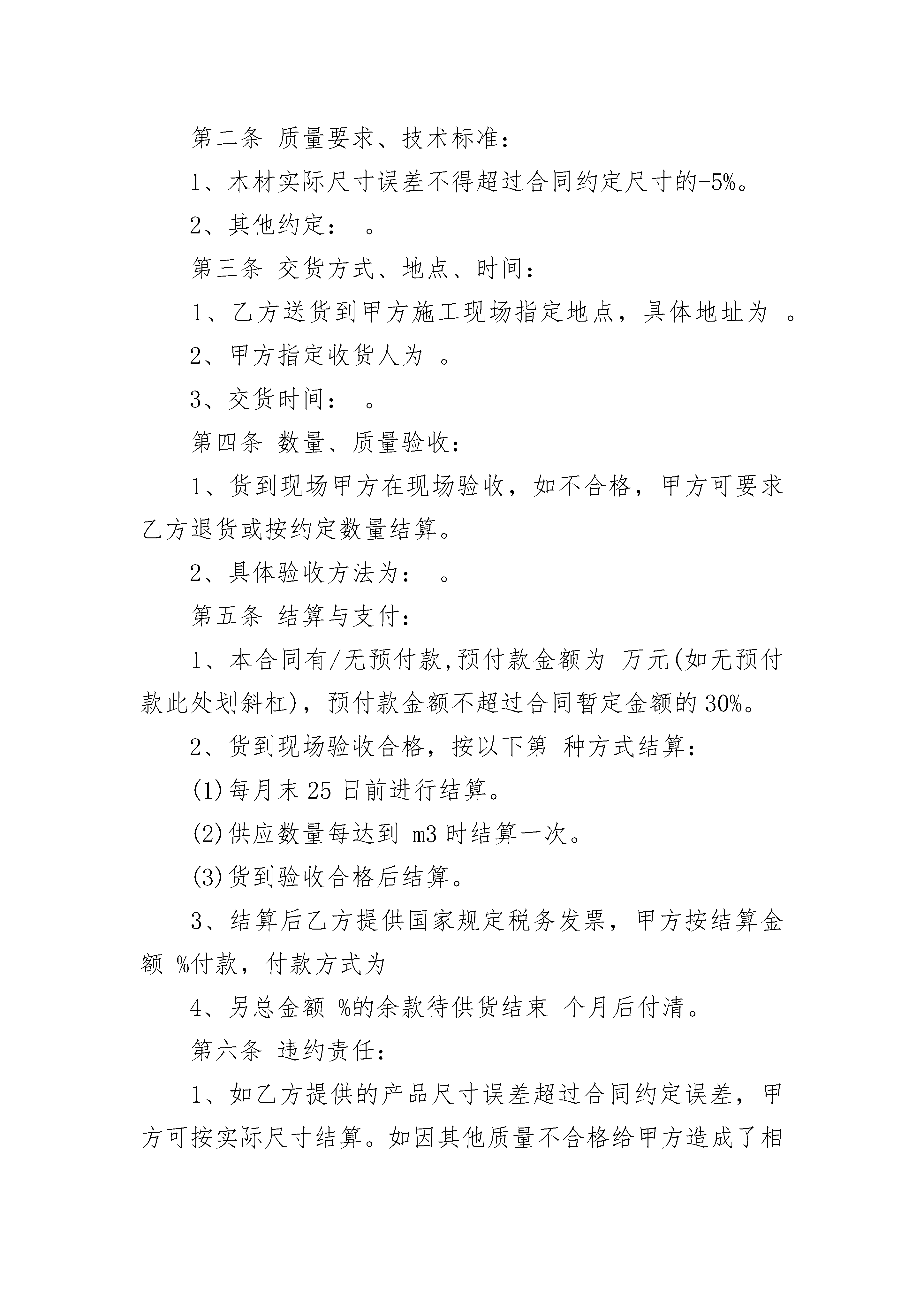 第二条 质量要求、技术标准：

1、木材实际尺寸误差不得超过合同约定尺寸的-5%。

2、其他约定： 。

第三条 交货方式、地点、时间：

1、乙方送货到甲方施工现场指定地点，具体地址为 。

2、甲方指定收货人为 。

3、交货时间： 。

第四条 数量、质量验收：

1、货到现场甲方在现场验收，如不合格，甲方可要求乙方退货或按约定数量结算。

2、具体验收方法为： 。

第五条 结算与支付：

1、本合同有/无预付款,预付款金额为 万元(如无预付款此处划斜杠)，预付款金额不超过合同暂定金额的30%。

2、货到现场验收合格，按以下第 种方式结算：

(1)每月末25日前进行结算。

(2)供应数量每达到 m3时结算一次。

(3)货到验收合格后结算。

3、结算后乙方提供国家规定税务发票，甲方按结算金额 %付款，付款方式为

4、另总金额 %的余款待供货结束 个月后付清。

第六条 违约责任：

1、如乙方提供的产品尺寸误差超过合同约定误差，甲方可按实际尺寸结算。如因其他质量不合格给甲方造成了相